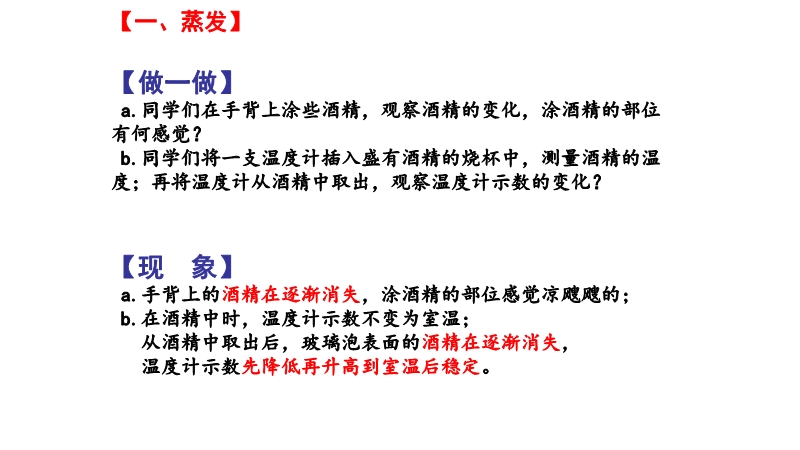 【一、蒸发】

【做一做】
a. 同学们在手背上涂些酒精，观察酒精的变化，涂酒精的部位有何感觉？
b. 同学们将一支温度计插入盛有酒精的烧杯中，测量酒精的温度；再将温度计从酒精中取出，观察温度计示数的变化？

【现　象】
a. 手背上的酒精在逐渐消失，涂酒精的部位感觉凉飕飕的；
b. 在酒精中时，温度计示数不变为室温；
从酒精中取出后，玻璃泡表面的酒精在逐渐消失，
温度计示数先降低再升高到室温后稳定。